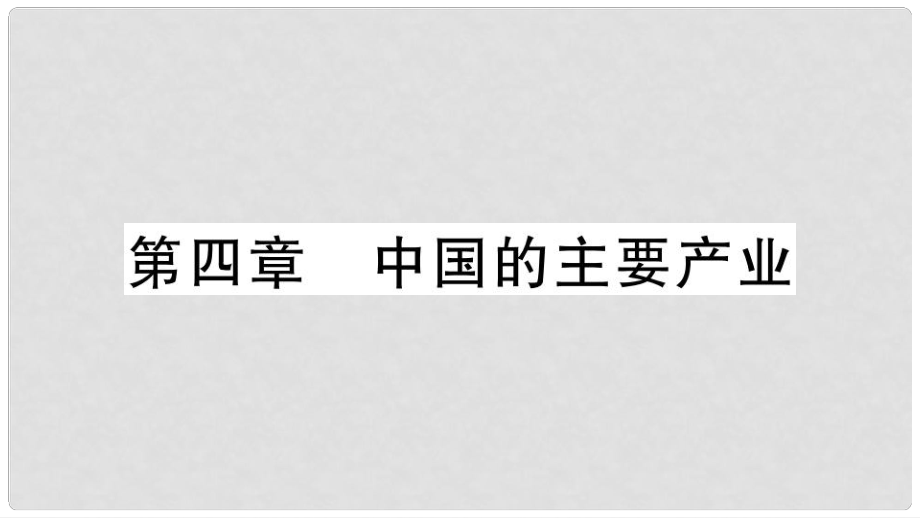 第四章　中国的主要产业